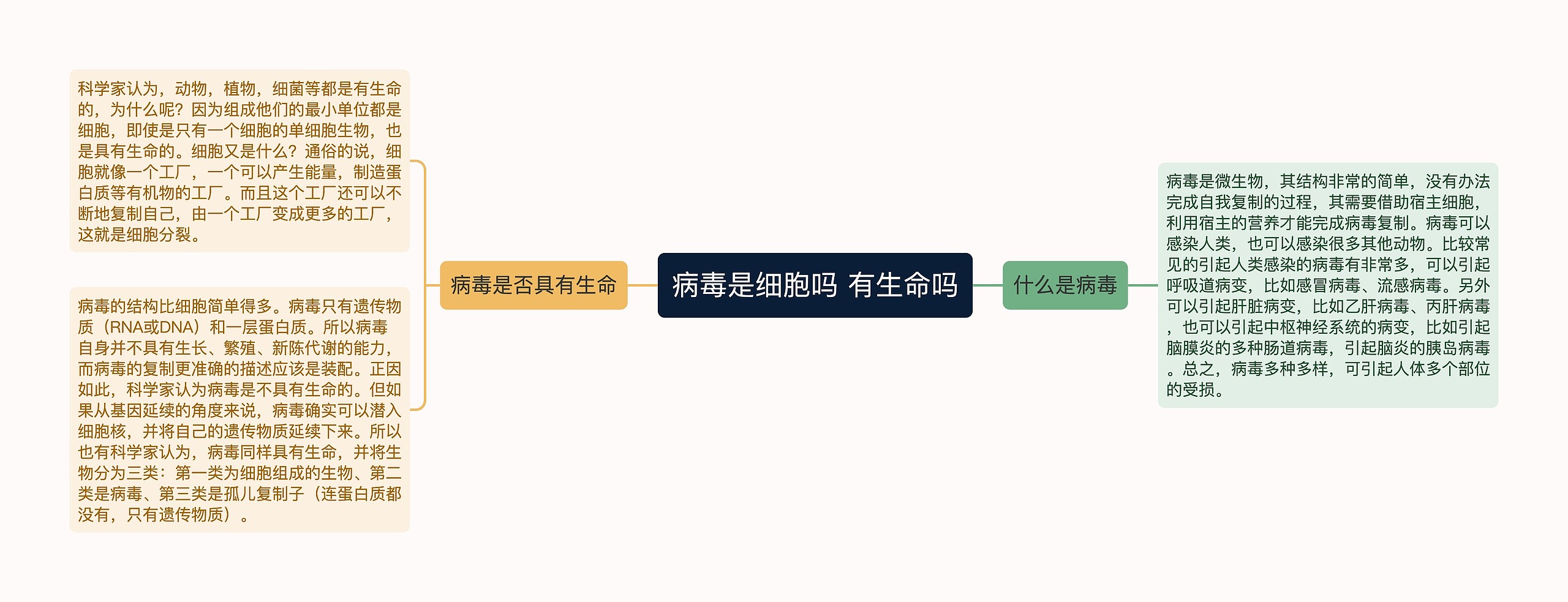 病毒是细胞吗 有生命吗

病毒是否具有生命

科学家认为，动物，植物，细菌等都是有生命的，为什么呢？因为组成他们的最小单位都是细胞，即使是只有一个细胞的单细胞生物，也是具有生命的。细胞又是什么？通俗的说，细胞就像一个工厂，一个可以产生能量，制造蛋白质等有机物的工厂。而且这个工厂还可以不断地复制自己，由一个工厂变成更多的工厂，这就是细胞分裂。

病毒的结构比细胞简单得多。病毒只有遗传物质（RNA或DNA）和一层蛋白质。所以病毒自身并不具有生长、繁殖、新陈代谢的能力，而病毒的复制更准确的描述应该是装配。正因如此，科学家认为病毒是不具有生命的。但如果从基因延续的角度来说，病毒确实可以潜入细胞核，并将自己的遗传物质延续下来。所以也有科学家认为，病毒同样具有生命，并将生物分为三类：第一类为细胞组成的生物、第二类是病毒、第三类是孤儿复制子（连蛋白质都没有，只有遗传物质）。

什么是病毒

病毒是微生物，其结构非常的简单，没有办法完成自我复制的过程，其需要借助宿主细胞，利用宿主的营养才能完成病毒复制。病毒可以感染人类，也可以感染很多其他动物。比较常见的引起人类感染的病毒有非常多，可以引起呼吸道病变，比如感冒病毒、流感病毒。另外可以引起肝脏病变，比如乙肝病毒、丙肝病毒，也可以引起中枢神经系统的病变，比如引起脑膜炎的多种肠道病毒，引起脑炎的胰岛病毒。总之，病毒多种多样，可引起人体多个部位的受损。